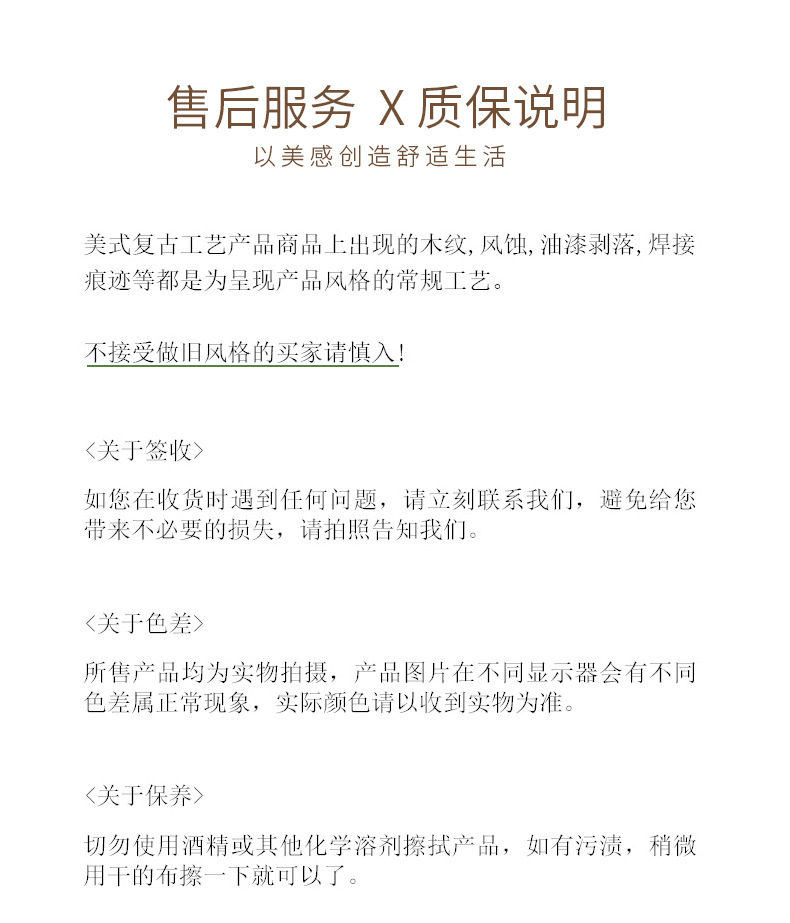 售后服务 X 质保说明
以美感创造舒适生活

美式复古工艺产品商品上出现的木纹,风蚀,油漆剥落,焊接痕迹等都是为呈现产品风格的常规工艺。

不接受做旧风格的买家请慎入!

<关于签收>

如您在收货时遇到任何问题，请立刻联系我们，避免给您带来不必要的损失，请拍照告知我们。

<关于色差>

所售产品均为实物拍摄，产品图片在不同显示器会有不同色差属正常现象，实际颜色请以收到实物为准。

<关于保养>

切勿使用酒精或其他化学溶剂擦拭产品，如有污渍，稍微用干的布擦一下就可以了。